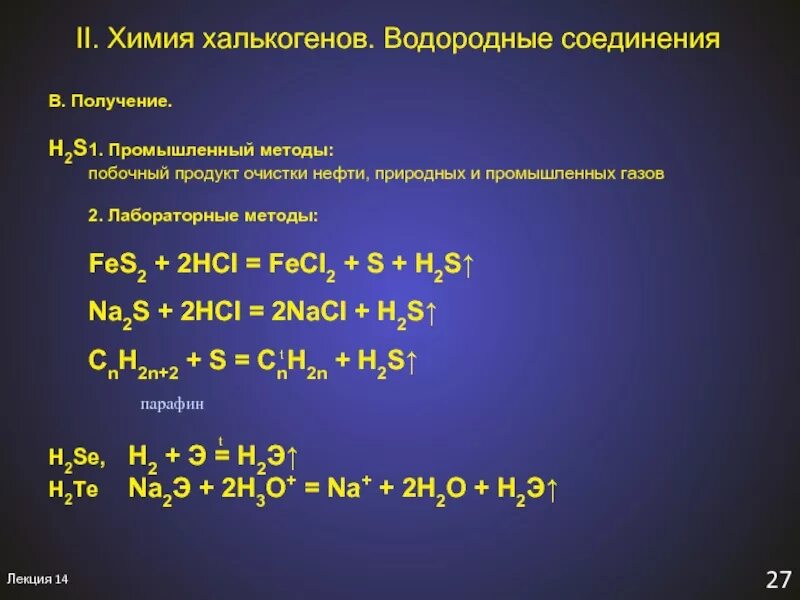 II. Химия халькогенов. Водородные соединения

В. Получение.

$H_2S$ 1. Промышленный методы:
побочный продукт очистки нефти, природных и промышленных газов

2. Лабораторные методы:

$FeS_2 + 2HCl = FeCl_2 + S + H_2S\uparrow$

$Na_2S + 2HCl = 2NaCl + H_2S\uparrow$

$C_nH_{2n+2} + S \overset{t}{=} C_nH_{2n} + H_2S\uparrow$

парафин

$H_2Se$, $H_2 + Э \overset{t}{=} H_2Э\uparrow$
$H_2Te$ $Na_2Э + 2H_3O^+ = Na^+ + 2H_2O + H_2Э\uparrow$

Лекция 14

27